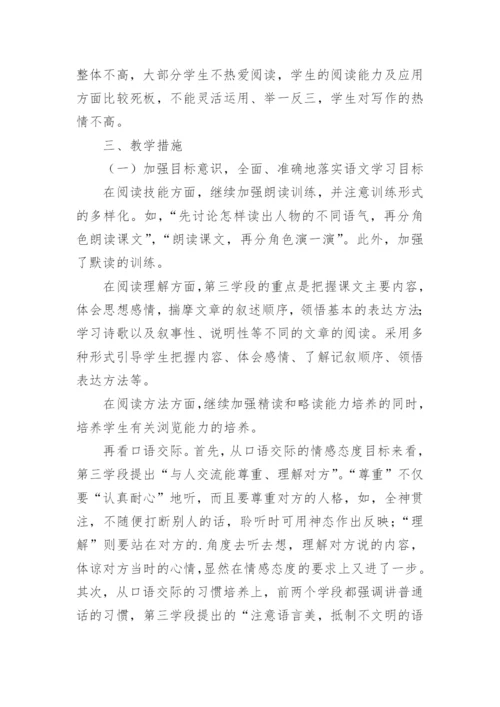 整体不高，大部分学生不热爱阅读，学生的阅读能力及应用方面比较死板，不能灵活运用、举一反三，学生对写作的热情不高。

三、教学措施

（一）加强目标意识，全面、准确地落实语文学习目标

在阅读技能方面，继续加强朗读训练，并注意训练形式的多样化。如，“先讨论怎样读出人物的不同语气，再分角色朗读课文”，“朗读课文，再分角色演一演”。此外，加强了默读的训练。

在阅读理解方面，第三学段的重点是把握课文主要内容，体会思想感情，揣摩文章的叙述顺序，领悟基本的表达方法;学习诗歌以及叙事性、说明性等不同的文章的阅读。采用多种形式引导学生把握内容、体会感情、了解记叙顺序、领悟表达方法等。

在阅读方法方面，继续加强精读和略读能力培养的同时，培养学生有关浏览能力的培养。

再看口语交际。首先，从口语交际的情感态度目标来看，第三学段提出“与人交流能尊重、理解对方”。“尊重”不仅要“认真耐心”地听，而且要尊重对方的人格，如，全神贯注，不随便打断别人的话，聆听时可用神态作出反映；“理解”则要站在对方的.角度去听去想，理解对方说的内容，体谅对方当时的心情，显然在情感态度的要求上又进了一步。其次，从口语交际的习惯培养上，前两个学段都强调讲普通话的习惯，第三学段提出的“注意语言美，抵制不文明的语